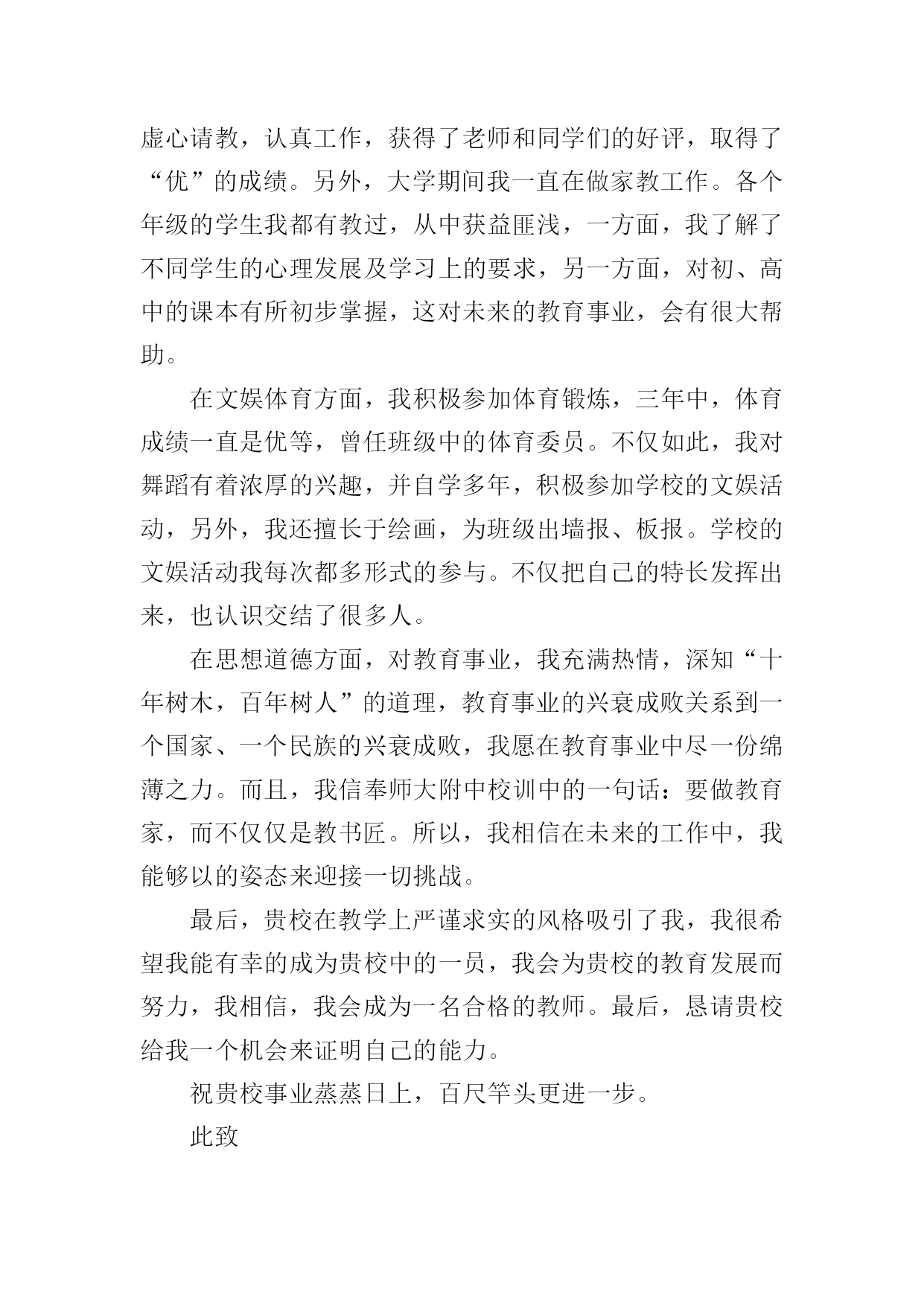 虚心请教，认真工作，获得了老师和同学们的好评，取得了“优”的成绩。另外，大学期间我一直在做家教工作。各个年级的学生我都有教过，从中获益匪浅，一方面，我了解了不同学生的心理发展及学习上的要求，另一方面，对初、高中的课本有所初步掌握，这对未来的教育事业，会有很大帮助。

在文娱体育方面，我积极参加体育锻炼，三年中，体育成绩一直是优等，曾任班级中的体育委员。不仅如此，我对舞蹈有着浓厚的兴趣，并自学多年，积极参加学校的文娱活动，另外，我还擅长于绘画，为班级出墙报、板报。学校的文娱活动我每次都多形式的参与。不仅把自己的特长发挥出来，也认识交结了很多人。

在思想道德方面，对教育事业，我充满热情，深知“十年树木，百年树人”的道理，教育事业的兴衰成败关系到一个国家、一个民族的兴衰成败，我愿在教育事业中尽一份绵薄之力。而且，我信奉师大附中校训中的一句话：要做教育家，而不仅仅是教书匠。所以，我相信在未来的工作中，我能够以的姿态来迎接一切挑战。

最后，贵校在教学上严谨求实的风格吸引了我，我很希望我能有幸的成为贵校中的一员，我会为贵校的教育发展而努力，我相信，我会成为一名合格的教师。最后，恳请贵校给我一个机会来证明自己的能力。

祝贵校事业蒸蒸日上，百尺竿头更进一步。

此致